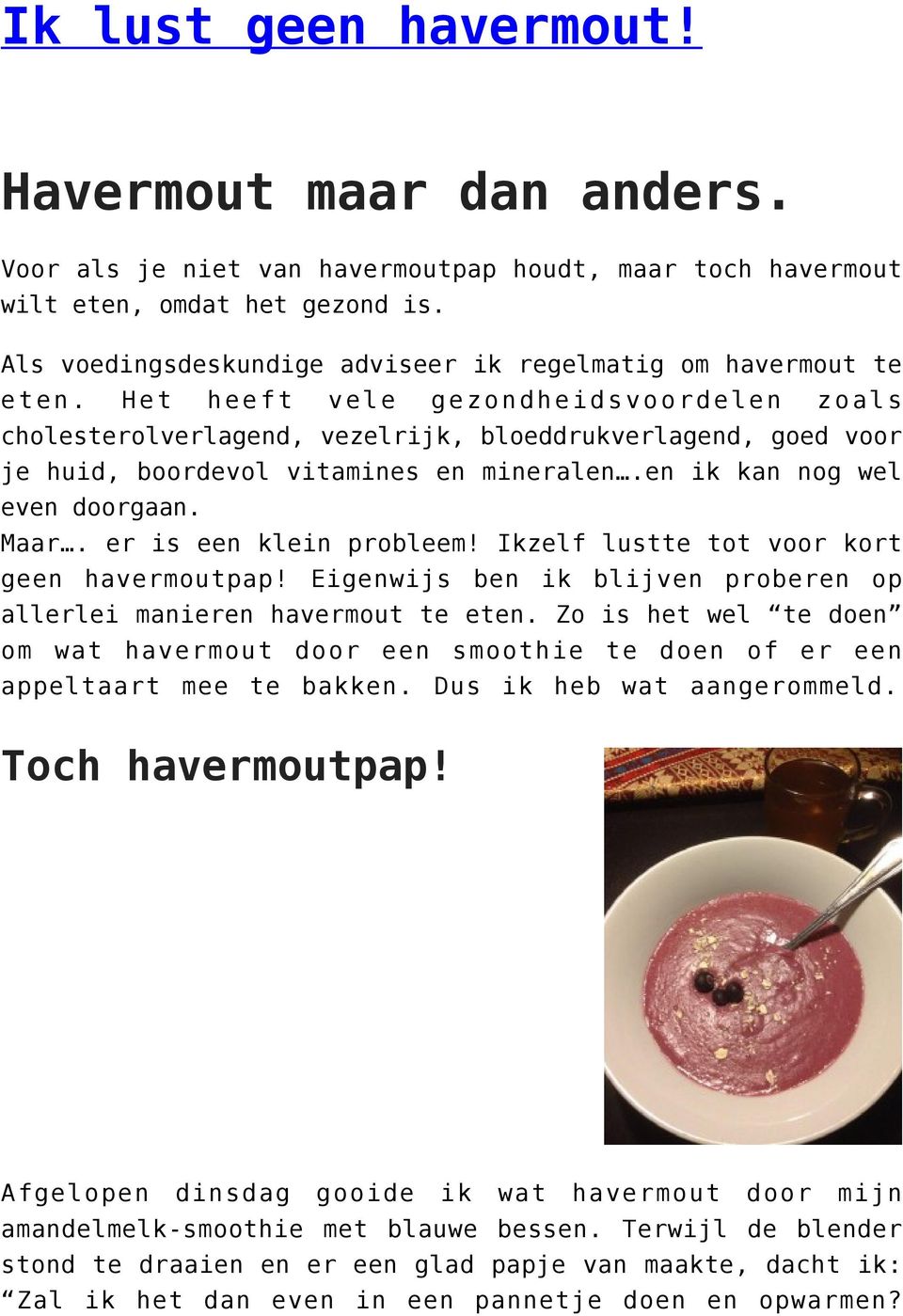 Ik lust geen havermout!

Havermout maar dan anders.

Voor als je niet van havermoutpap houdt, maar toch havermout wilt eten, omdat het gezond is.

Als voedingsdeskundige adviseer ik regelmatig om havermout te eten. Het heeft vele gezondheidsvoordelen zoals cholesterolverlagend, vezelrijk, bloeddrukverlagend, goed voor je huid, boordevol vitamines en mineralen….en ik kan nog wel even doorgaan.
Maar…. er is een klein probleem! Ikzelf lustte tot voor kort geen havermoutpap! Eigenwijs ben ik blijven proberen op allerlei manieren havermout te eten. Zo is het wel “te doen” om wat havermout door een smoothie te doen of er een appeltaart mee te bakken. Dus ik heb wat aangerommeld.

Toch havermoutpap!

Afgelopen dinsdag gooide ik wat havermout door mijn amandelmelk-smoothie met blauwe bessen. Terwijl de blender stond te draaien en er een glad papje van maakte, dacht ik: “Zal ik het dan even in een pannetje doen en opwarmen?